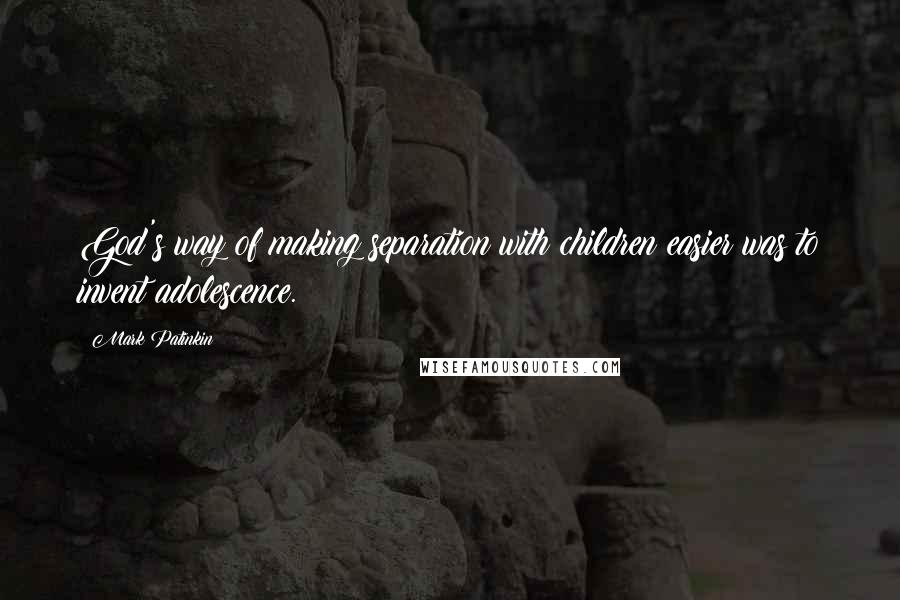 God's way of making separation with children easier was to invent adolescence.

Mark Patinkin

WISEFAMOUSQUOTES.COM